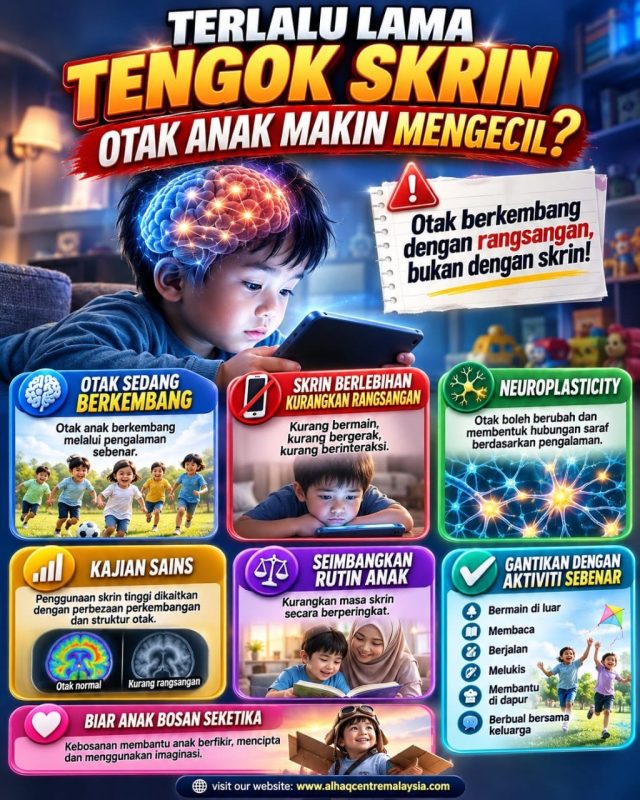 TERLALU LAMA
TENGOK SKRIN
OTAK ANAK MAKIN MENGECIL?

Otak berkembang dengan rangsangan, bukan dengan skrin!

OTAK SEDANG BERKEMBANG

Otak anak berkembang melalui pengalaman sebenar.

SKRIN BERLEBIHAN KURANGKAN RANGSANGAN

Kurang bermain, kurang bergerak, kurang berinteraksi.

NEUROPLASTICITY

Otak boleh berubah dan membentuk hubungan saraf berdasarkan pengalaman.

KAJIAN SAINS

Penggunaan skrin tinggi dikaitkan dengan perbezaan perkembangan dan struktur otak.

Otak normal
Kurang rangsangan

SEIMBANGKAN RUTIN ANAK

Kurangkan masa skrin secara berperingkat.

GANTIKAN DENGAN AKTIVITI SEBENAR

Bermain di luar
Membaca
Berjalan
Melukis
Membantu di dapur
Berbual bersama keluarga

BIAR ANAK BOSAN SEKETIKA

Kebosanan membantu anak berfikir, mencipta dan menggunakan imaginasi.

visit our website: www.alhaqcentremalaysia.com